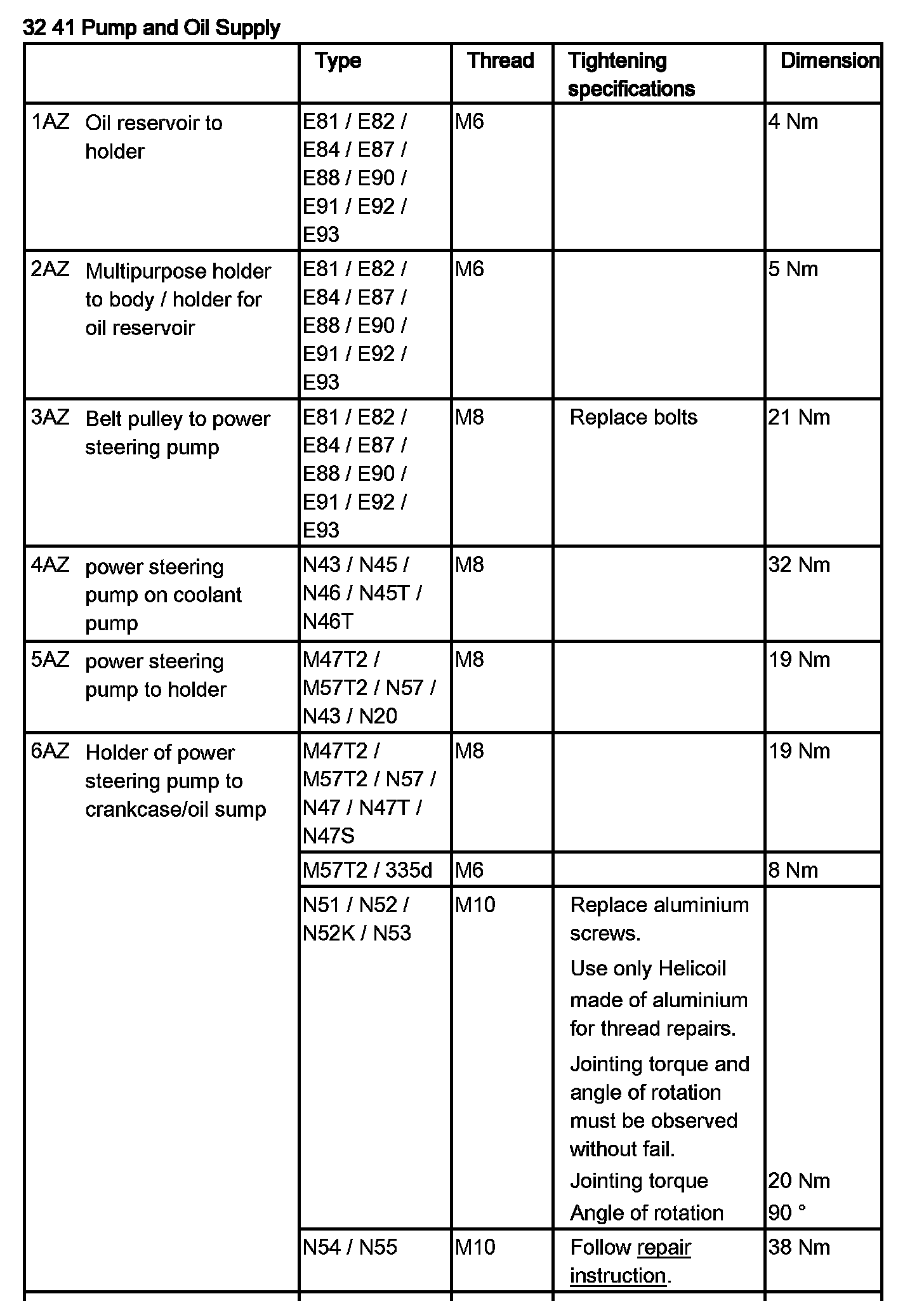 32 41 Pump and Oil Supply

| | Type | Thread | Tightening specifications | Dimension |
|---|---|---|---|---|
| 1AZ Oil reservoir to holder | E81 / E82 / E84 / E87 / E88 / E90 / E91 / E92 / E93 | M6 | | 4 Nm |
| 2AZ Multipurpose holder to body / holder for oil reservoir | E81 / E82 / E84 / E87 / E88 / E90 / E91 / E92 / E93 | M6 | | 5 Nm |
| 3AZ Belt pulley to power steering pump | E81 / E82 / E84 / E87 / E88 / E90 / E91 / E92 / E93 | M8 | Replace bolts | 21 Nm |
| 4AZ power steering pump on coolant pump | N43 / N45 / N46 / N45T / N46T | M8 | | 32 Nm |
| 5AZ power steering pump to holder | M47T2 / M57T2 / N57 / N43 / N20 | M8 | | 19 Nm |
| 6AZ Holder of power steering pump to crankcase/oil sump | M47T2 / M57T2 / N57 / N47 / N47T / N47S | M8 | | 19 Nm |
| | M57T2 / 335d | M6 | | 8 Nm |
| | N51 / N52 / N52K / N53 | M10 | Replace aluminium screws. Use only Helicoil made of aluminium for thread repairs. Jointing torque and angle of rotation must be observed without fail. Jointing torque Angle of rotation | 20 Nm 90 ° |
| | N54 / N55 | M10 | Follow repair instruction. | 38 Nm |